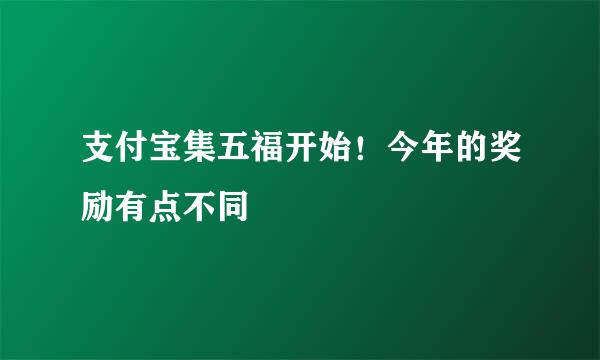 支付宝集五福开始！今年的奖励有点不同